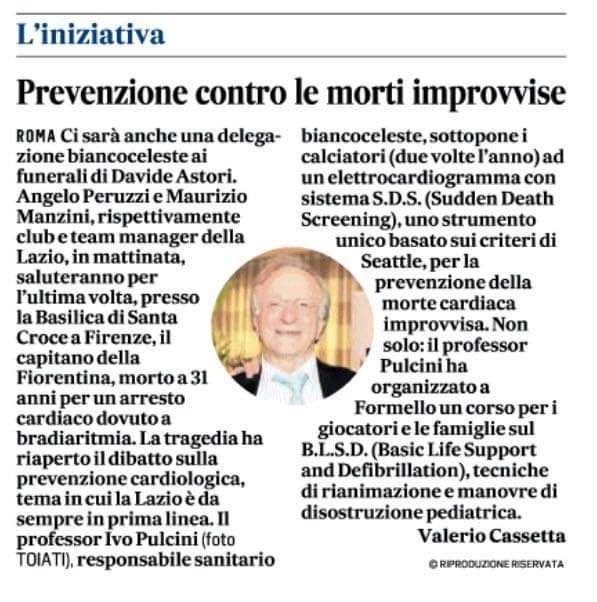 L'iniziativa

Prevenzione contro le morti improvvise

ROMA Ci sarà anche una delegazione biancoceleste ai funerali di Davide Astori. Angelo Peruzzi e Maurizio Manzini, rispettivamente club e team manager della Lazio, in mattinata, saluteranno per l'ultima volta, presso la Basilica di Santa Croce a Firenze, il capitano della Fiorentina, morto a 31 anni per un arresto cardiaco dovuto a bradiaritmia. La tragedia ha riaperto il dibatto sulla prevenzione cardiologica, tema in cui la Lazio è da sempre in prima linea. Il professor Ivo Pulcini (foto TOIATI), responsabile sanitario biancoceleste, sottopone i calciatori (due volte l'anno) ad un elettrocardiogramma con sistema S.D.S. (Sudden Death Screening), uno strumento unico basato sui criteri di Seattle, per la prevenzione della morte cardiaca improvvisa. Non solo: il professor Pulcini ha organizzato a Formello un corso per i giocatori e le famiglie sul B.L.S.D. (Basic Life Support and Defibrillation), tecniche di rianimazione e manovre di disostruzione pediatrica.

Valerio Cassetta

© RIPRODUZIONE RISERVATA